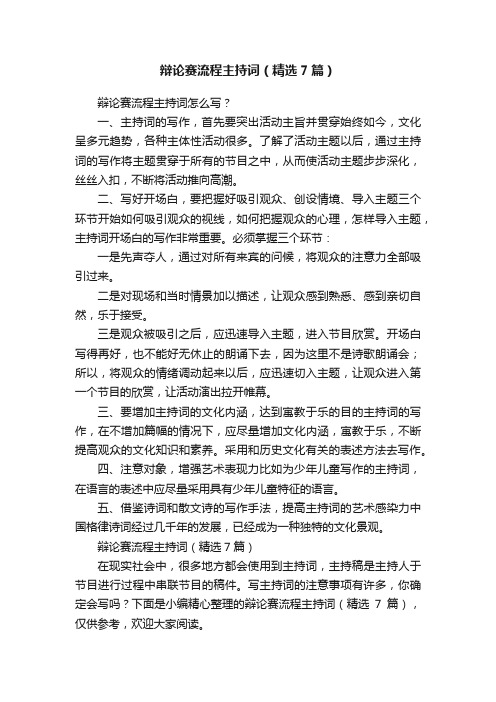 辩论赛流程主持词（精选7篇）

辩论赛流程主持词怎么写？

一、主持词的写作，首先要突出活动主旨并贯穿始终如今，文化呈多元趋势，各种主体性活动很多。了解了活动主题以后，通过主持词的写作将主题贯穿于所有的节目之中，从而使活动主题步步深化，丝丝入扣，不断将活动推向高潮。

二、写好开场白，要把握好吸引观众、创设情境、导入主题三个环节开始如何吸引观众的视线，如何把握观众的心理，怎样导入主题，主持词开场白的写作非常重要。必须掌握三个环节：

一是先声夺人，通过对所有来宾的问候，将观众的注意力全部吸引过来。

二是对现场和当时情景加以描述，让观众感到熟悉、感到亲切自然，乐于接受。

三是观众被吸引之后，应迅速导入主题，进入节目欣赏。开场白写得再好，也不能好无休止的朗诵下去，因为这里不是诗歌朗诵会；所以，将观众的情绪调动起来以后，应迅速切入主题，让观众进入第一个节目的欣赏，让活动演出拉开帷幕。

三、要增加主持词的文化内涵，达到寓教于乐的目的主持词的写作，在不增加篇幅的情况下，应尽量增加文化内涵，寓教于乐，不断提高观众的文化知识和素养。采用和历史文化有关的表述方法去写作。

四、注意对象，增强艺术表现力比如为少年儿童写作的主持词，在语言的表述中应尽量采用具有少年儿童特征的语言。

五、借鉴诗词和散文诗的写作手法，提高主持词的艺术感染力中国格律诗词经过几千年的发展，已经成为一种独特的文化景观。

辩论赛流程主持词（精选7篇）

在现实社会中，很多地方都会使用到主持词，主持稿是主持人于节目进行过程中串联节目的稿件。写主持词的注意事项有许多，你确定会写吗？下面是小编精心整理的辩论赛流程主持词（精选 7 篇），仅供参考，欢迎大家阅读。